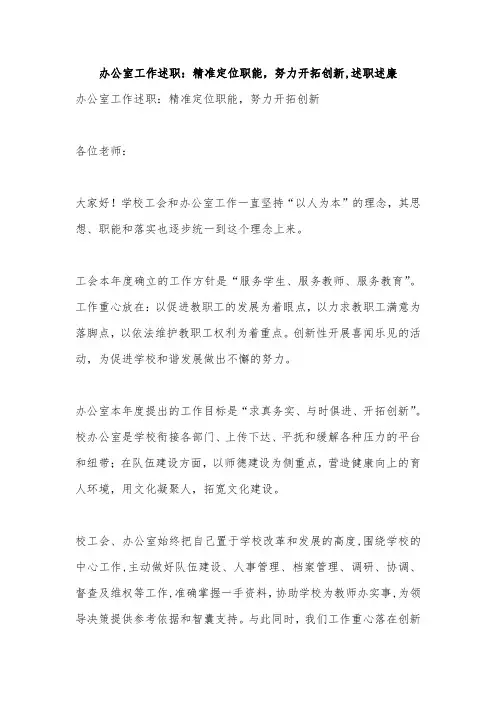 办公室工作述职：精准定位职能，努力开拓创新,述职述廉

办公室工作述职：精准定位职能，努力开拓创新

各位老师：

大家好！学校工会和办公室工作一直坚持“以人为本”的理念，其思想、职能和落实也逐步统一到这个理念上来。

工会本年度确立的工作方针是“服务学生、服务教师、服务教育”。工作重心放在：以促进教职工的发展为着眼点，以力求教职工满意为落脚点，以依法维护教职工权利为着重点。创新性开展喜闻乐见的活动，为促进学校和谐发展做出不懈的努力。

办公室本年度提出的工作目标是“求真务实、与时俱进、开拓创新”。校办公室是学校衔接各部门、上传下达、平抚和缓解各种压力的平台和纽带；在队伍建设方面，以师德建设为侧重点，营造健康向上的育人环境，用文化凝聚人，拓宽文化建设。

校工会、办公室始终把自己置于学校改革和发展的高度,围绕学校的中心工作,主动做好队伍建设、人事管理、档案管理、调研、协调、督查及维权等工作,准确掌握一手资料,协助学校为教师办实事,为领导决策提供参考依据和智囊支持。与此同时，我们工作重心落在创新